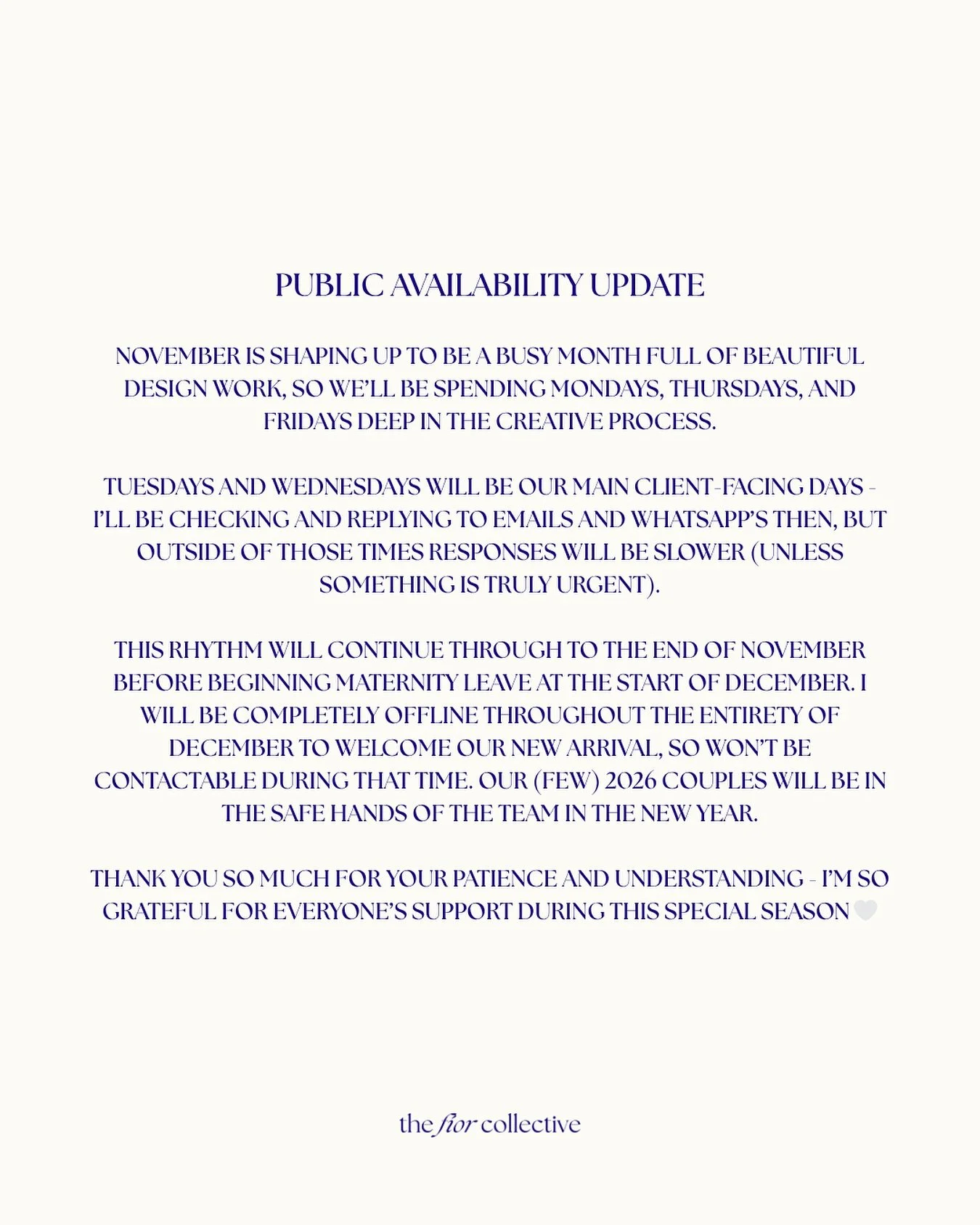 PUBLIC AVAILABILITY UPDATE

NOVEMBER IS SHAPING UP TO BE A BUSY MONTH FULL OF BEAUTIFUL DESIGN WORK, SO WE'LL BE SPENDING MONDAYS, THURSDAYS, AND FRIDAYS DEEP IN THE CREATIVE PROCESS.

TUESDAYS AND WEDNESDAYS WILL BE OUR MAIN CLIENT-FACING DAYS - I'LL BE CHECKING AND REPLYING TO EMAILS AND WHATSAPP'S THEN, BUT OUTSIDE OF THOSE TIMES RESPONSES WILL BE SLOWER (UNLESS SOMETHING IS TRULY URGENT).

THIS RHYTHM WILL CONTINUE THROUGH TO THE END OF NOVEMBER BEFORE BEGINNING MATERNITY LEAVE AT THE START OF DECEMBER. I WILL BE COMPLETELY OFFLINE THROUGHOUT THE ENTIRETY OF DECEMBER TO WELCOME OUR NEW ARRIVAL, SO WON'T BE CONTACTABLE DURING THAT TIME. OUR (FEW) 2026 COUPLES WILL BE IN THE SAFE HANDS OF THE TEAM IN THE NEW YEAR.

THANK YOU SO MUCH FOR YOUR PATIENCE AND UNDERSTANDING - I'M SO GRATEFUL FOR EVERYONE'S SUPPORT DURING THIS SPECIAL SEASON 🤍

the fior collective